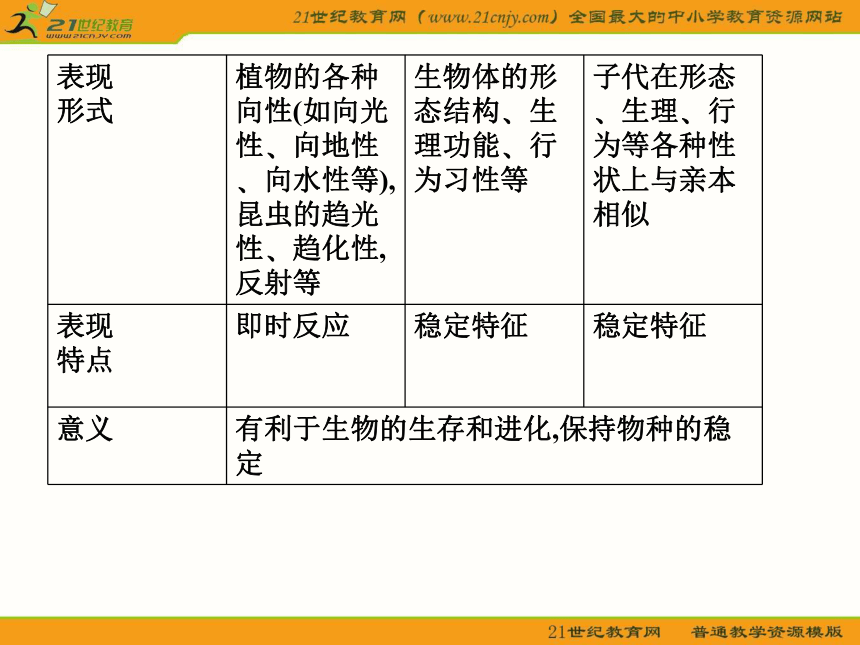 21世纪教育 www.21cnjy.com

21世纪教育网（www.21cnjy.com）全国最大的中小学教育资源网站

| 表现形式 | 植物的各种向性(如向光性、向地性、向水性等),昆虫的趋光性、趋化性,反射等 | 生物体的形态结构、生理功能、行为习性等 | 子代在形态、生理、行为等各种性状上与亲本相似 |
|---|---|---|---|
| 表现特点 | 即时反应 | 稳定特征 | 稳定特征 |
| 意义 | 有利于生物的生存和进化,保持物种的稳定 | | |

21世纪教育网　普通教学资源模版